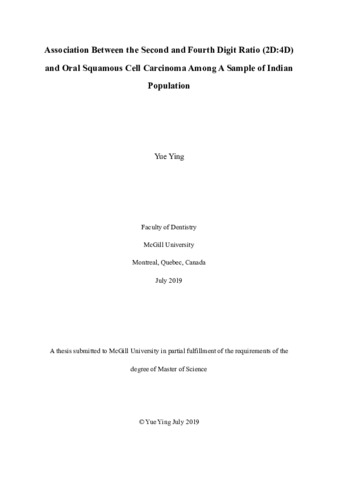 Association Between the Second and Fourth Digit Ratio (2D:4D) and Oral Squamous Cell Carcinoma Among A Sample of Indian Population

Yue Ying

Faculty of Dentistry

McGill University

Montreal, Quebec, Canada

July 2019

A thesis submitted to McGill University in partial fulfillment of the requirements of the degree of Master of Science

© Yue Ying July 2019